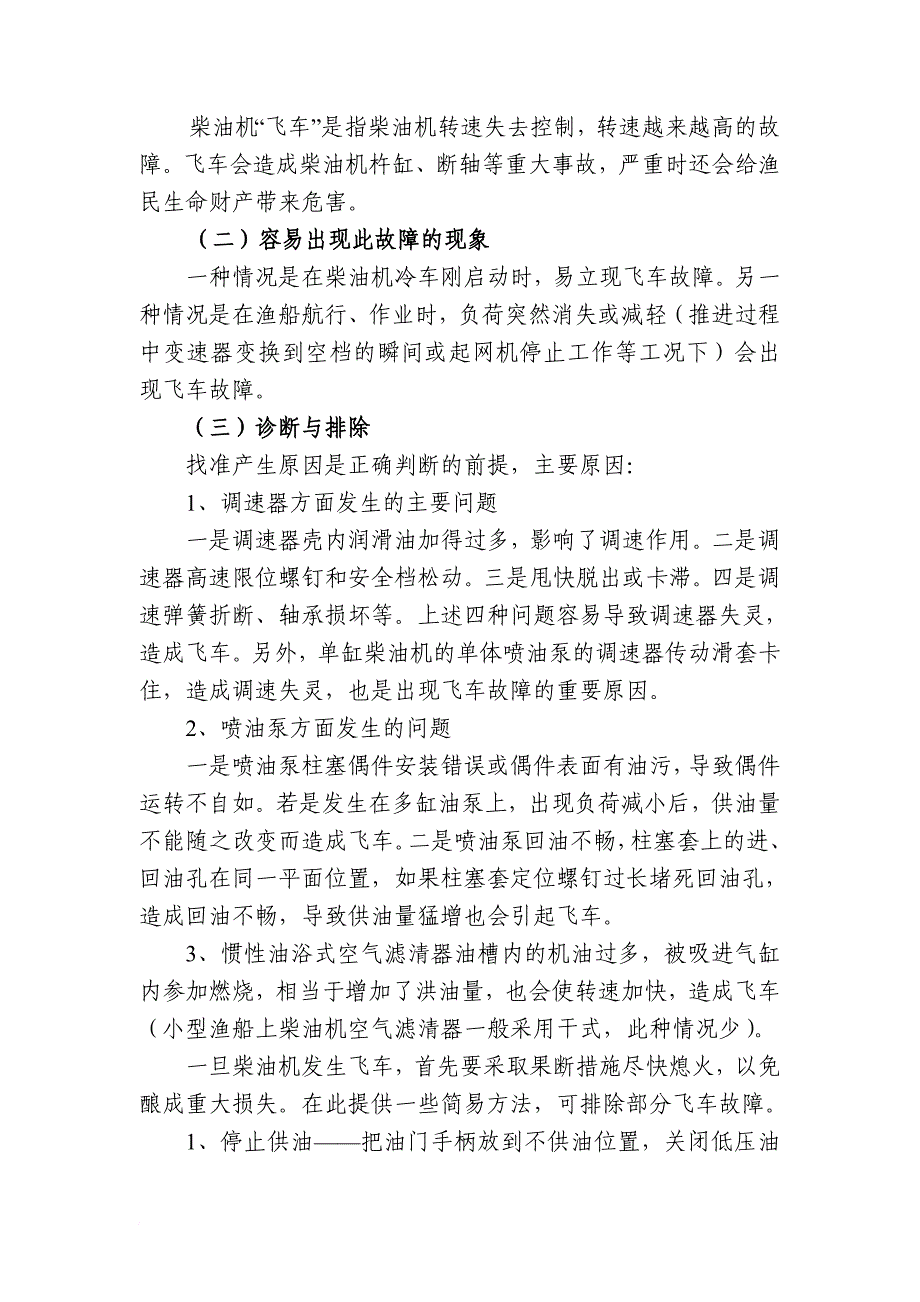 柴油机“飞车”是指柴油机转速失去控制，转速越来越高的故障。飞车会造成柴油机杵缸、断轴等重大事故，严重时还会给渔民生命财产带来危害。

（二）容易出现此故障的现象

一种情况是在柴油机冷车刚启动时，易立现飞车故障。另一种情况是在渔船航行、作业时，负荷突然消失或减轻（推进过程中变速器变换到空档的瞬间或起网机停止工作等工况下）会出现飞车故障。

（三）诊断与排除

找准产生原因是正确判断的前提，主要原因：

1、调速器方面发生的主要问题

一是调速器壳内润滑油加得过多，影响了调速作用。二是调速器高速限位螺钉和安全档松动。三是甩快脱出或卡滞。四是调速弹簧折断、轴承损坏等。上述四种问题容易导致调速器失灵，造成飞车。另外，单缸柴油机的单体喷油泵的调速器传动滑套卡住，造成调速失灵，也是出现飞车故障的重要原因。

2、喷油泵方面发生的问题

一是喷油泵柱塞偶件安装错误或偶件表面有油污，导致偶件运转不自如。若是发生在多缸油泵上，出现负荷减小后，供油量不能随之改变而造成飞车。二是喷油泵回油不畅，柱塞套上的进、回油孔在同一平面位置，如果柱塞套定位螺钉过长堵死回油孔，造成回油不畅，导致供油量猛增也会引起飞车。

3、惯性油浴式空气滤清器油槽内的机油过多，被吸进气缸内参加燃烧，相当于增加了洪油量，也会使转速加快，造成飞车（小型渔船上柴油机空气滤清器一般采用干式，此种情况少）。

一旦柴油机发生飞车，首先要采取果断措施尽快熄火，以免酿成重大损失。在此提供一些简易方法，可排除部分飞车故障。

1、停止供油——把油门手柄放到不供油位置，关闭低压油